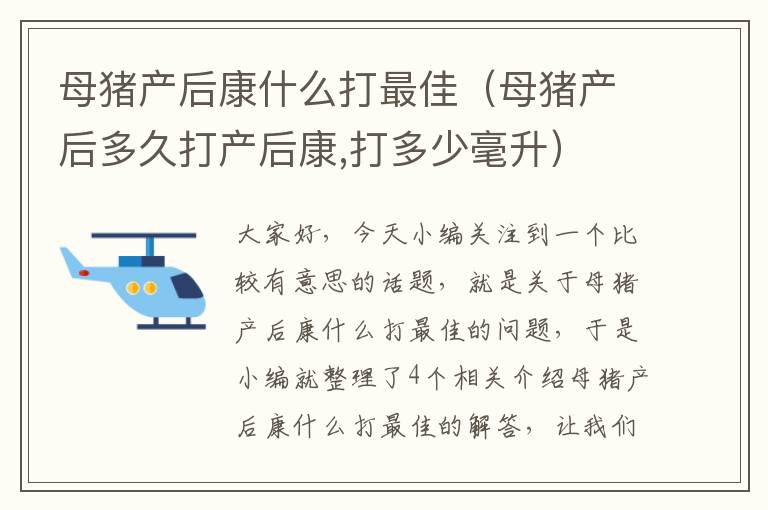 母猪产后康什么打最佳（母猪产后多久打产后康,打多少毫升）

大家好，今天小编关注到一个比较有意思的话题，就是关于母猪产后康什么打最佳的问题，于是小编就整理了4个相关介绍母猪产后康什么打最佳的解答，让我们